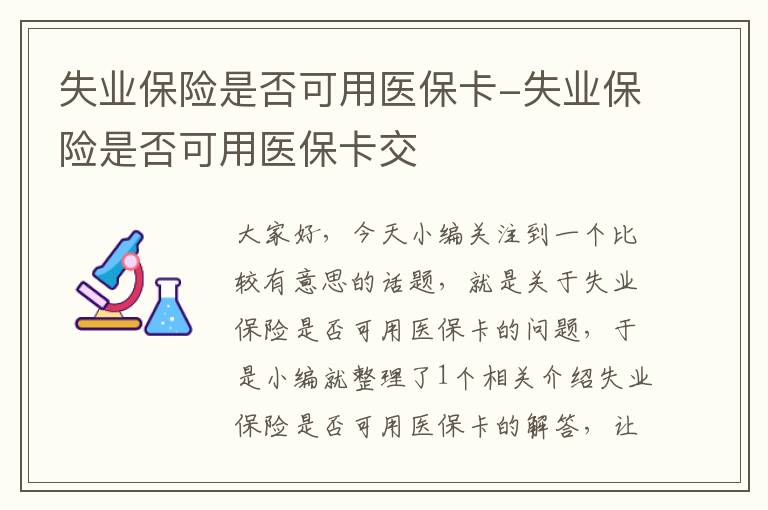 失业保险是否可用医保卡-失业保险是否可用医保卡交

大家好，今天小编关注到一个比较有意思的话题，就是关于失业保险是否可用医保卡的问题，于是小编就整理了1个相关介绍失业保险是否可用医保卡的解答，让